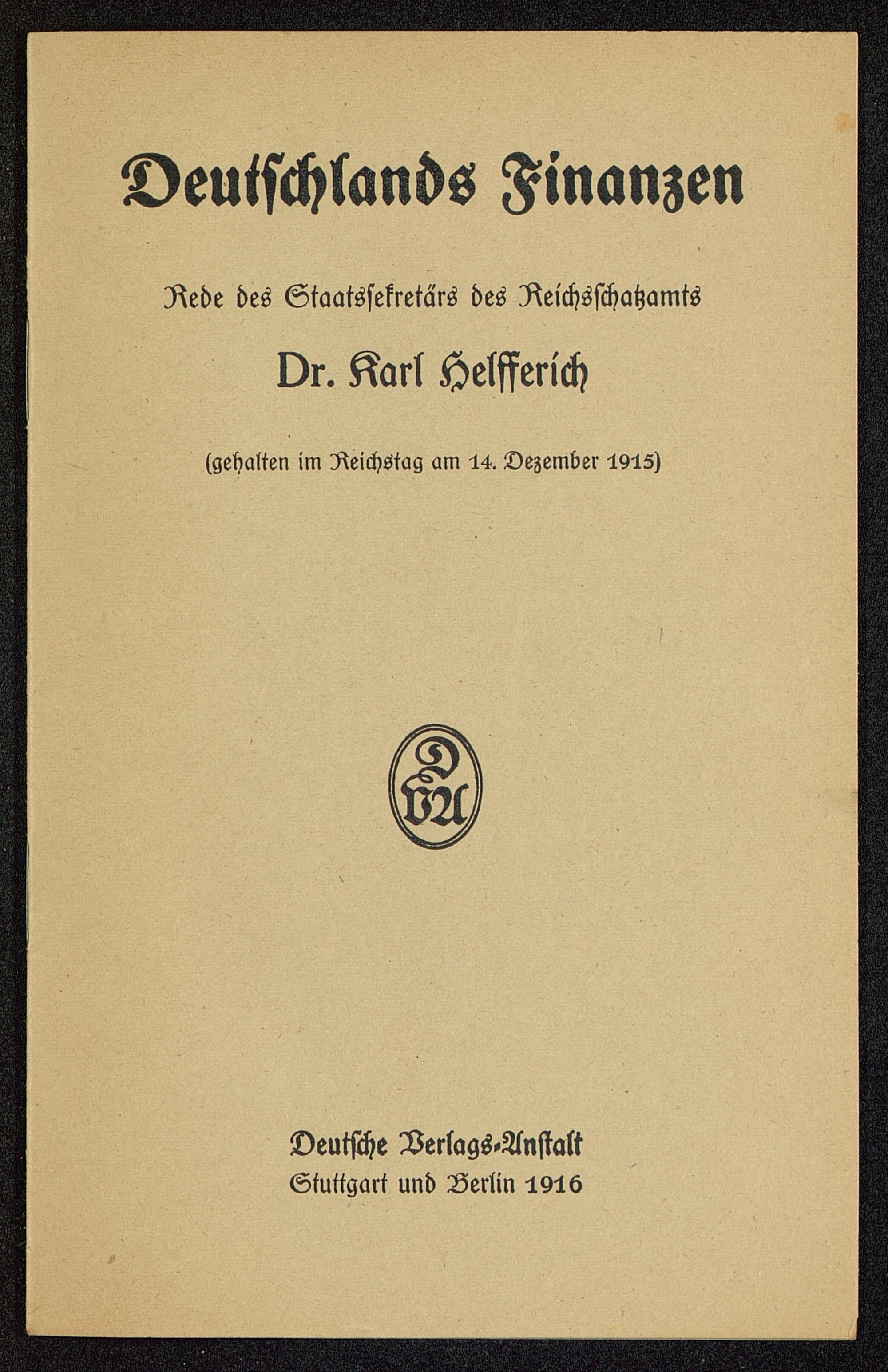 Deutschlands Finanzen

Rede des Staatssekretärs des Reichsschatzamts

Dr. Karl Helfferich

(gehalten im Reichstag am 14. Dezember 1915)

DVA

Deutsche Verlags-Anstalt
Stuttgart und Berlin 1916